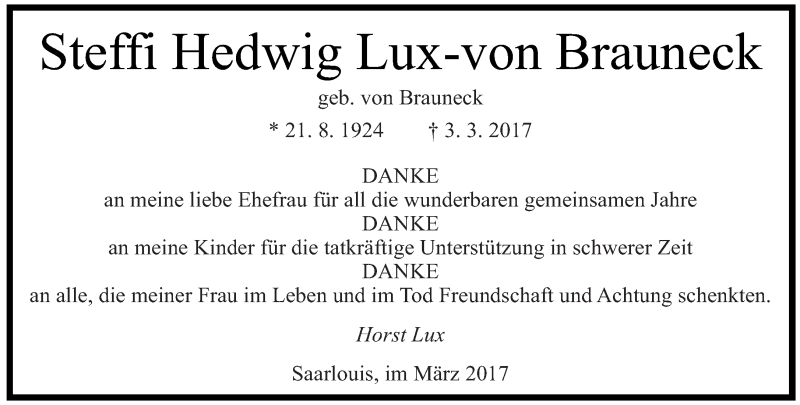 Steffi Hedwig Lux-von Brauneck

geb. von Brauneck

* 21. 8. 1924 † 3. 3. 2017

DANKE
an meine liebe Ehefrau für all die wunderbaren gemeinsamen Jahre
DANKE
an meine Kinder für die tatkräftige Unterstützung in schwerer Zeit
DANKE
an alle, die meiner Frau im Leben und im Tod Freundschaft und Achtung schenkten.

Horst Lux

Saarlouis, im März 2017